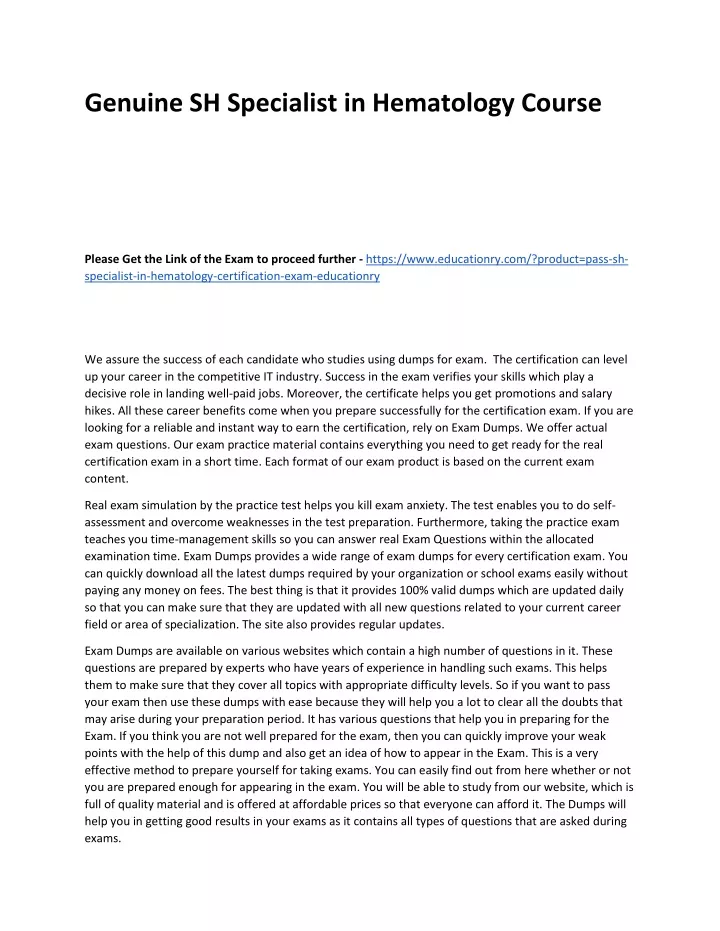 Genuine SH Specialist in Hematology Course

Please Get the Link of the Exam to proceed further - https://www.educationry.com/?product=pass-sh-specialist-in-hematology-certification-exam-educationry

We assure the success of each candidate who studies using dumps for exam. The certification can level up your career in the competitive IT industry. Success in the exam verifies your skills which play a decisive role in landing well-paid jobs. Moreover, the certificate helps you get promotions and salary hikes. All these career benefits come when you prepare successfully for the certification exam. If you are looking for a reliable and instant way to earn the certification, rely on Exam Dumps. We offer actual exam questions. Our exam practice material contains everything you need to get ready for the real certification exam in a short time. Each format of our exam product is based on the current exam content.

Real exam simulation by the practice test helps you kill exam anxiety. The test enables you to do self-assessment and overcome weaknesses in the test preparation. Furthermore, taking the practice exam teaches you time-management skills so you can answer real Exam Questions within the allocated examination time. Exam Dumps provides a wide range of exam dumps for every certification exam. You can quickly download all the latest dumps required by your organization or school exams easily without paying any money on fees. The best thing is that it provides 100% valid dumps which are updated daily so that you can make sure that they are updated with all new questions related to your current career field or area of specialization. The site also provides regular updates.

Exam Dumps are available on various websites which contain a high number of questions in it. These questions are prepared by experts who have years of experience in handling such exams. This helps them to make sure that they cover all topics with appropriate difficulty levels. So if you want to pass your exam then use these dumps with ease because they will help you a lot to clear all the doubts that may arise during your preparation period. It has various questions that help you in preparing for the Exam. If you think you are not well prepared for the exam, then you can quickly improve your weak points with the help of this dump and also get an idea of how to appear in the Exam. This is a very effective method to prepare yourself for taking exams. You can easily find out from here whether or not you are prepared enough for appearing in the exam. You will be able to study from our website, which is full of quality material and is offered at affordable prices so that everyone can afford it. The Dumps will help you in getting good results in your exams as it contains all types of questions that are asked during exams.